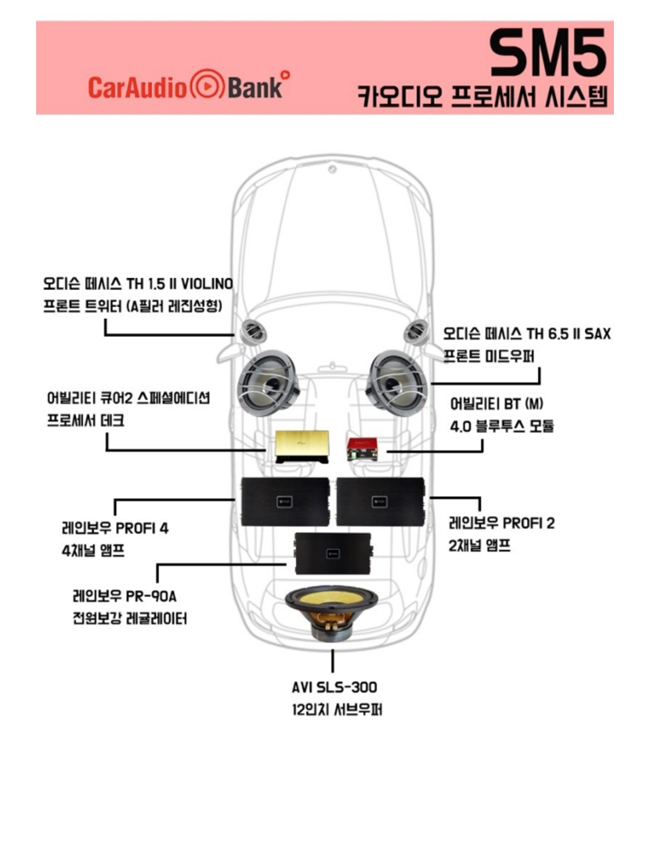 CarAudio Bank

SM5
카오디오 프로세서 시스템

오디슨 떼시스 TH 1.5 II VIOLINO
프론트 트위터 (A필러 레진성형)

오디슨 떼시스 TH 6.5 II SAX
프론트 미드우퍼

어빌리티 큐어2 스페셜에디션
프로세서 데크

어빌리티 BT (M)
4.0 블루투스 모듈

레인보우 PROFI 4
4채널 앰프

레인보우 PROFI 2
2채널 앰프

레인보우 PR-90A
전원보강 레귤레이터

AVI SLS-300
12인치 서브우퍼